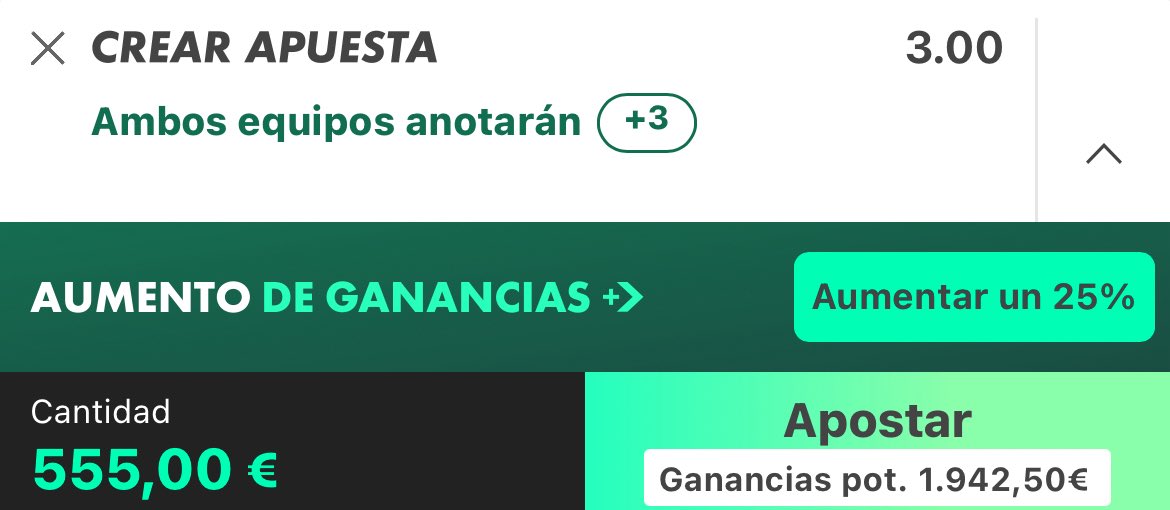 CREAR APUESTA 3.00

Ambos equipos anotarán +3

AUMENTO DE GANANCIAS +>

Aumentar un 25%

Cantidad
555,00 €

Apostar
Ganancias pot. 1.942,50€